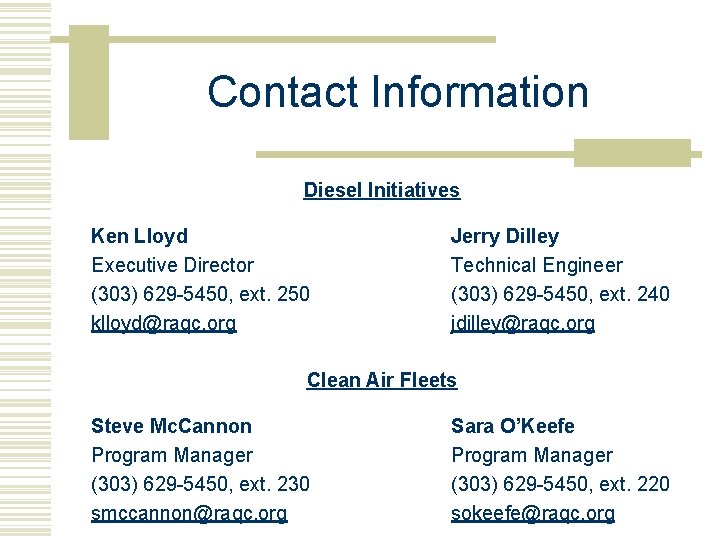 Contact Information

Diesel Initiatives

Ken Lloyd
Executive Director
(303) 629-5450, ext. 250
klloyd@raqc.org

Jerry Dilley
Technical Engineer
(303) 629-5450, ext. 240
jdilley@raqc.org

Clean Air Fleets

Steve McCannon
Program Manager
(303) 629-5450, ext. 230
smccannon@raqc.org

Sara O'Keefe
Program Manager
(303) 629-5450, ext. 220
sokeefe@raqc.org